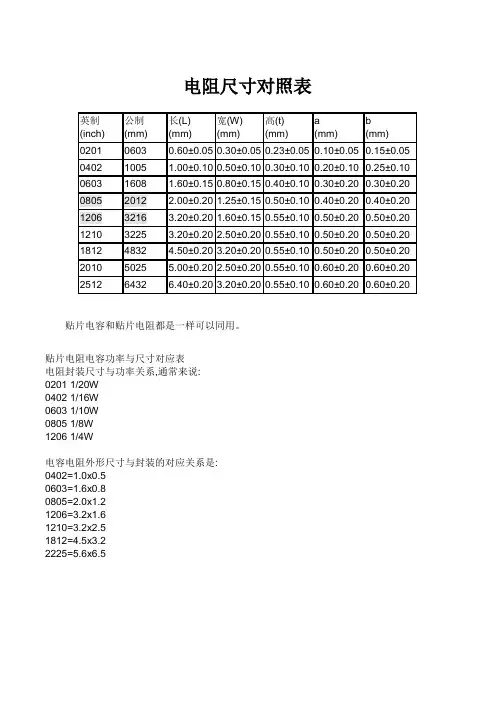 电阻尺寸对照表

| 英制 (inch) | 公制 (mm) | 长(L) (mm) | 宽(W) (mm) | 高(t) (mm) | a (mm) | b (mm) |
|---|---|---|---|---|---|---|
| 0201 | 0603 | 0.60±0.05 | 0.30±0.05 | 0.23±0.05 | 0.10±0.05 | 0.15±0.05 |
| 0402 | 1005 | 1.00±0.10 | 0.50±0.10 | 0.30±0.10 | 0.20±0.10 | 0.25±0.10 |
| 0603 | 1608 | 1.60±0.15 | 0.80±0.15 | 0.40±0.10 | 0.30±0.20 | 0.30±0.20 |
| 0805 | 2012 | 2.00±0.20 | 1.25±0.15 | 0.50±0.10 | 0.40±0.20 | 0.40±0.20 |
| 1206 | 3216 | 3.20±0.20 | 1.60±0.15 | 0.55±0.10 | 0.50±0.20 | 0.50±0.20 |
| 1210 | 3225 | 3.20±0.20 | 2.50±0.20 | 0.55±0.10 | 0.50±0.20 | 0.50±0.20 |
| 1812 | 4832 | 4.50±0.20 | 3.20±0.20 | 0.55±0.10 | 0.50±0.20 | 0.50±0.20 |
| 2010 | 5025 | 5.00±0.20 | 2.50±0.20 | 0.55±0.10 | 0.60±0.20 | 0.60±0.20 |
| 2512 | 6432 | 6.40±0.20 | 3.20±0.20 | 0.55±0.10 | 0.60±0.20 | 0.60±0.20 |

贴片电容和贴片电阻都是一样可以同用。

贴片电阻电容功率与尺寸对应表
电阻封装尺寸与功率关系,通常来说:
0201 1/20W
0402 1/16W
0603 1/10W
0805 1/8W
1206 1/4W

电容电阻外形尺寸与封装的对应关系是:
0402=1.0x0.5
0603=1.6x0.8
0805=2.0x1.2
1206=3.2x1.6
1210=3.2x2.5
1812=4.5x3.2
2225=5.6x6.5